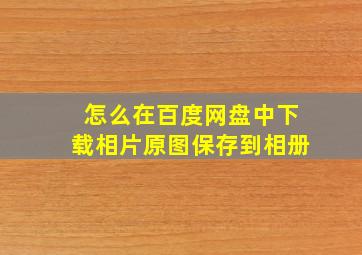 怎么在百度网盘中下载相片原图保存到相册